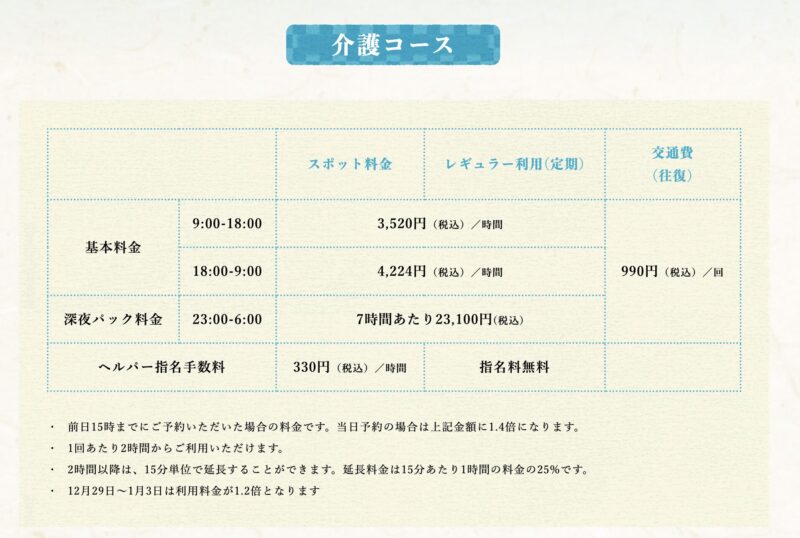 介護コース

| | | スポット料金 | レギュラー利用(定期) | 交通費(往復) |
|---|---|---|---|---|
| 基本料金 | 9:00-18:00 | 3,520円(税込)/時間 | | 990円(税込)/回 |
| | 18:00-9:00 | 4,224円(税込)/時間 | | |
| 深夜パック料金 | 23:00-6:00 | 7時間あたり23,100円(税込) | | |
| ヘルパー指名手数料 | | 330円(税込)/時間 | 指名料無料 | |

• 前日15時までにご予約いただいた場合の料金です。当日予約の場合は上記金額に1.4倍になります。
• 1回あたり2時間からご利用いただけます。
• 2時間以降は、15分単位で延長することができます。延長料金は15分あたり1時間の料金の25%です。
• 12月29日～1月3日は利用料金が1.2倍となります